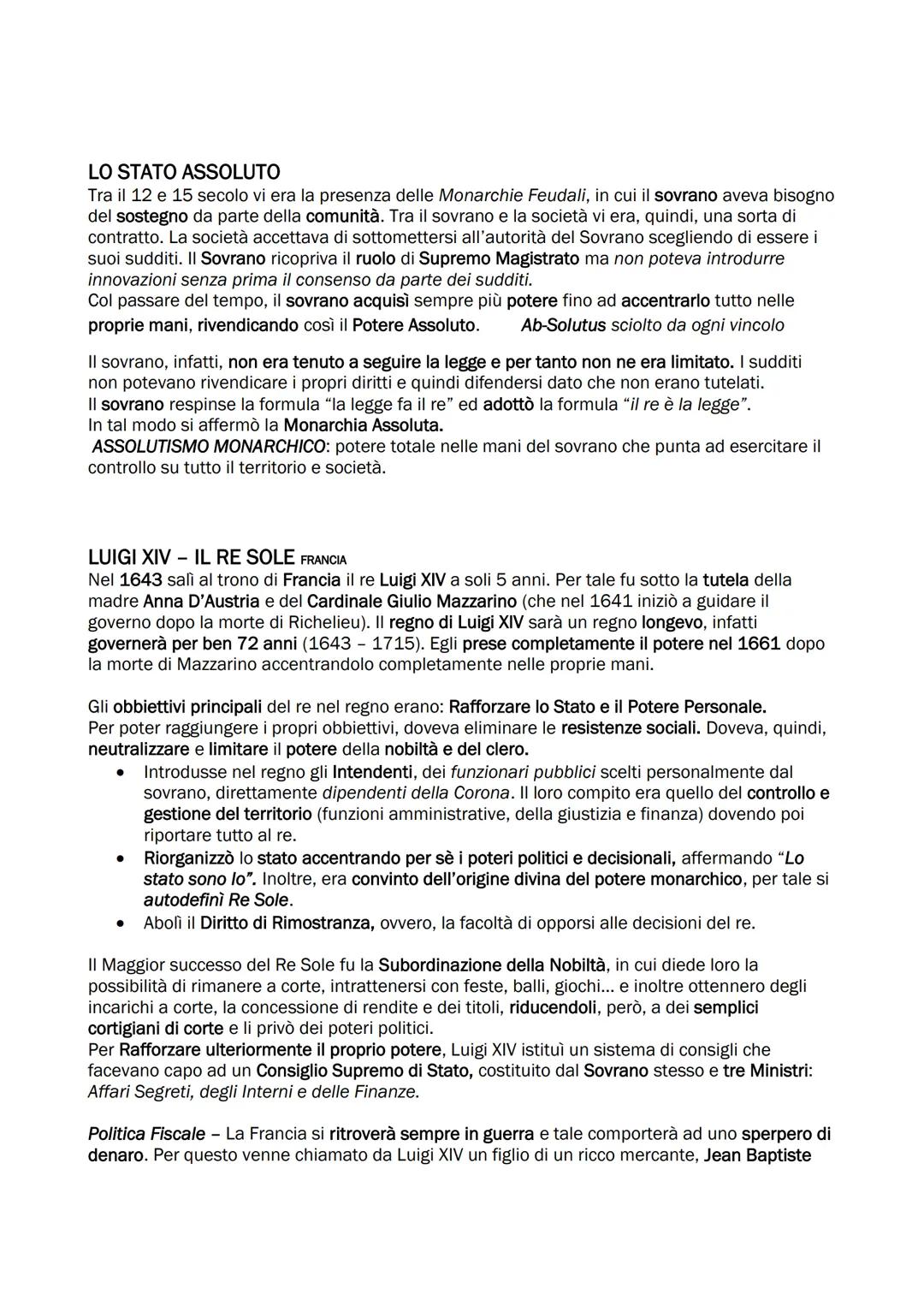 LO STATO ASSOLUTO
Tra il 12 e 15 secolo vi era la presenza delle Monarchie Feudali, in cui il sovrano aveva bisogno del sostegno da parte della comunità. Tra il sovrano e la società vi era, quindi, una sorta di contratto. La società accettava di sottomettersi all'autorità del Sovrano scegliendo di essere i suoi sudditi. Il Sovrano ricopriva il ruolo di Supremo Magistrato ma non poteva introdurre innovazioni senza prima il consenso da parte dei sudditi.
Col passare del tempo, il sovrano acquisì sempre più potere fino ad accentrarlo tutto nelle proprie mani, rivendicando così il Potere Assoluto. Ab-Solutus sciolto da ogni vincolo

Il sovrano, infatti, non era tenuto a seguire la legge e per tanto non ne era limitato. I sudditi non potevano rivendicare i propri diritti e quindi difendersi dato che non erano tutelati.
Il sovrano respinse la formula "la legge fa il re" ed adottò la formula "il re è la legge".
In tal modo si affermò la Monarchia Assoluta.
ASSOLUTISMO MONARCHICO: potere totale nelle mani del sovrano che punta ad esercitare il controllo su tutto il territorio e società.

LUIGI XIV – IL RE SOLE FRANCIA
Nel 1643 salì al trono di Francia il re Luigi XIV a soli 5 anni. Per tale fu sotto la tutela della madre Anna D'Austria e del Cardinale Giulio Mazzarino (che nel 1641 iniziò a guidare il governo dopo la morte di Richelieu). Il regno di Luigi XIV sarà un regno longevo, infatti governerà per ben 72 anni (1643 – 1715). Egli prese completamente il potere nel 1661 dopo la morte di Mazzarino accentrandolo completamente nelle proprie mani.

Gli obbiettivi principali del re nel regno erano: Rafforzare lo Stato e il Potere Personale.
Per poter raggiungere i propri obbiettivi, doveva eliminare le resistenze sociali. Doveva, quindi, neutralizzare e limitare il potere della nobiltà e del clero.
• Introdusse nel regno gli Intendenti, dei funzionari pubblici scelti personalmente dal sovrano, direttamente dipendenti della Corona. Il loro compito era quello del controllo e gestione del territorio (funzioni amministrative, della giustizia e finanza) dovendo poi riportare tutto al re.
• Riorganizzò lo stato accentrando per sè i poteri politici e decisionali, affermando "Lo stato sono Io". Inoltre, era convinto dell'origine divina del potere monarchico, per tale si autodefinì Re Sole.
• Abolì il Diritto di Rimostranza, ovvero, la facoltà di opporsi alle decisioni del re.

Il Maggior successo del Re Sole fu la Subordinazione della Nobiltà, in cui diede loro la possibilità di rimanere a corte, intrattenersi con feste, balli, giochi... e inoltre ottennero degli incarichi a corte, la concessione di rendite e dei titoli, riducendoli, però, a dei semplici cortigiani di corte e li privò dei poteri politici.
Per Rafforzare ulteriormente il proprio potere, Luigi XIV istituì un sistema di consigli che facevano capo ad un Consiglio Supremo di Stato, costituito dal Sovrano stesso e tre Ministri: Affari Segreti, degli Interni e delle Finanze.

Politica Fiscale – La Francia si ritroverà sempre in guerra e tale comporterà ad uno sperpero di denaro. Per questo venne chiamato da Luigi XIV un figlio di un ricco mercante, Jean Baptiste